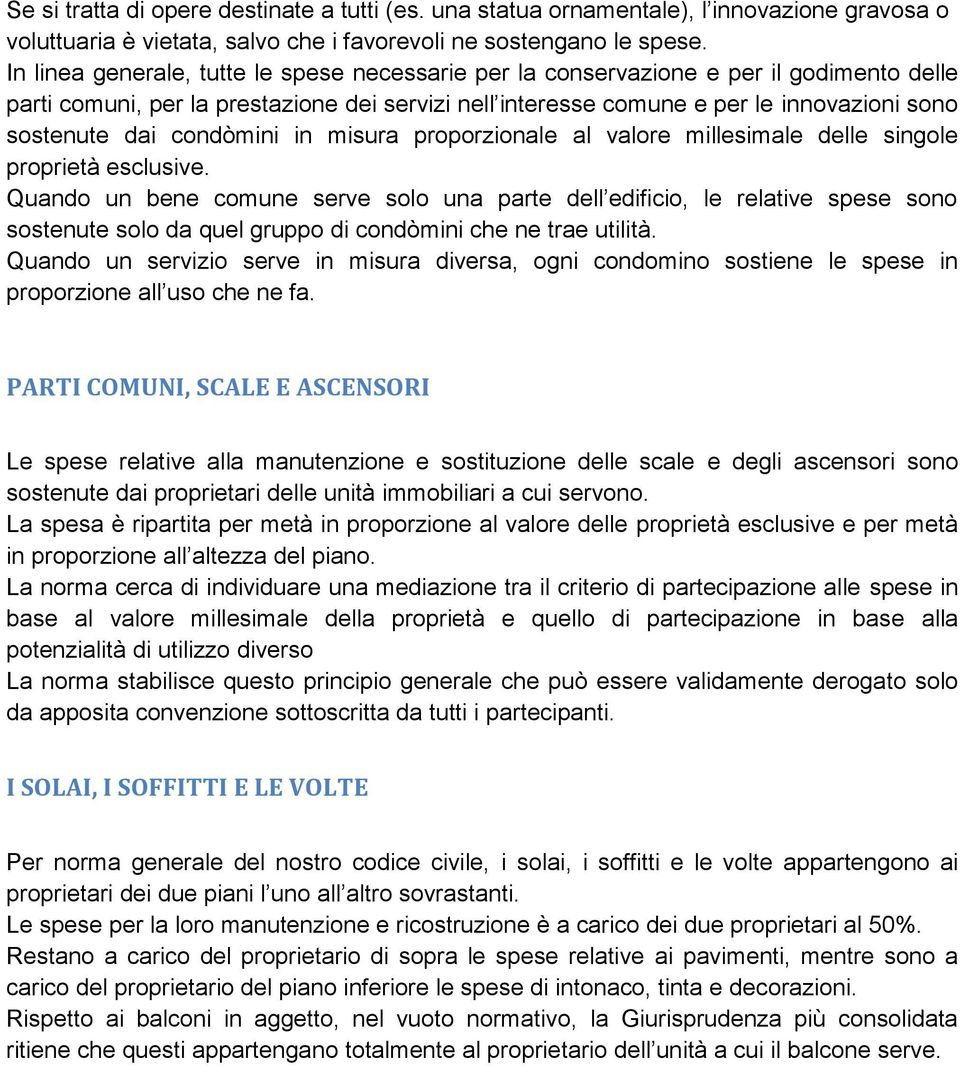 Se si tratta di opere destinate a tutti (es. una statua ornamentale), l'innovazione gravosa o voluttuaria è vietata, salvo che i favorevoli ne sostengano le spese.
In linea generale, tutte le spese necessarie per la conservazione e per il godimento delle parti comuni, per la prestazione dei servizi nell'interesse comune e per le innovazioni sono sostenute dai condòmini in misura proporzionale al valore millesimale delle singole proprietà esclusive.
Quando un bene comune serve solo una parte dell'edificio, le relative spese sono sostenute solo da quel gruppo di condòmini che ne trae utilità.
Quando un servizio serve in misura diversa, ogni condomino sostiene le spese in proporzione all'uso che ne fa.

PARTI COMUNI, SCALE E ASCENSORI

Le spese relative alla manutenzione e sostituzione delle scale e degli ascensori sono sostenute dai proprietari delle unità immobiliari a cui servono.
La spesa è ripartita per metà in proporzione al valore delle proprietà esclusive e per metà in proporzione all'altezza del piano.
La norma cerca di individuare una mediazione tra il criterio di partecipazione alle spese in base al valore millesimale della proprietà e quello di partecipazione in base alla potenzialità di utilizzo diverso
La norma stabilisce questo principio generale che può essere validamente derogato solo da apposita convenzione sottoscritta da tutti i partecipanti.

I SOLAI, I SOFFITTI E LE VOLTE

Per norma generale del nostro codice civile, i solai, i soffitti e le volte appartengono ai proprietari dei due piani l'uno all'altro sovrastanti.
Le spese per la loro manutenzione e ricostruzione è a carico dei due proprietari al 50%.
Restano a carico del proprietario di sopra le spese relative ai pavimenti, mentre sono a carico del proprietario del piano inferiore le spese di intonaco, tinta e decorazioni.
Rispetto ai balconi in aggetto, nel vuoto normativo, la Giurisprudenza più consolidata ritiene che questi appartengano totalmente al proprietario dell'unità a cui il balcone serve.